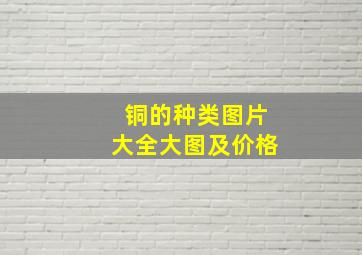 铜的种类图片
大全大图及价格